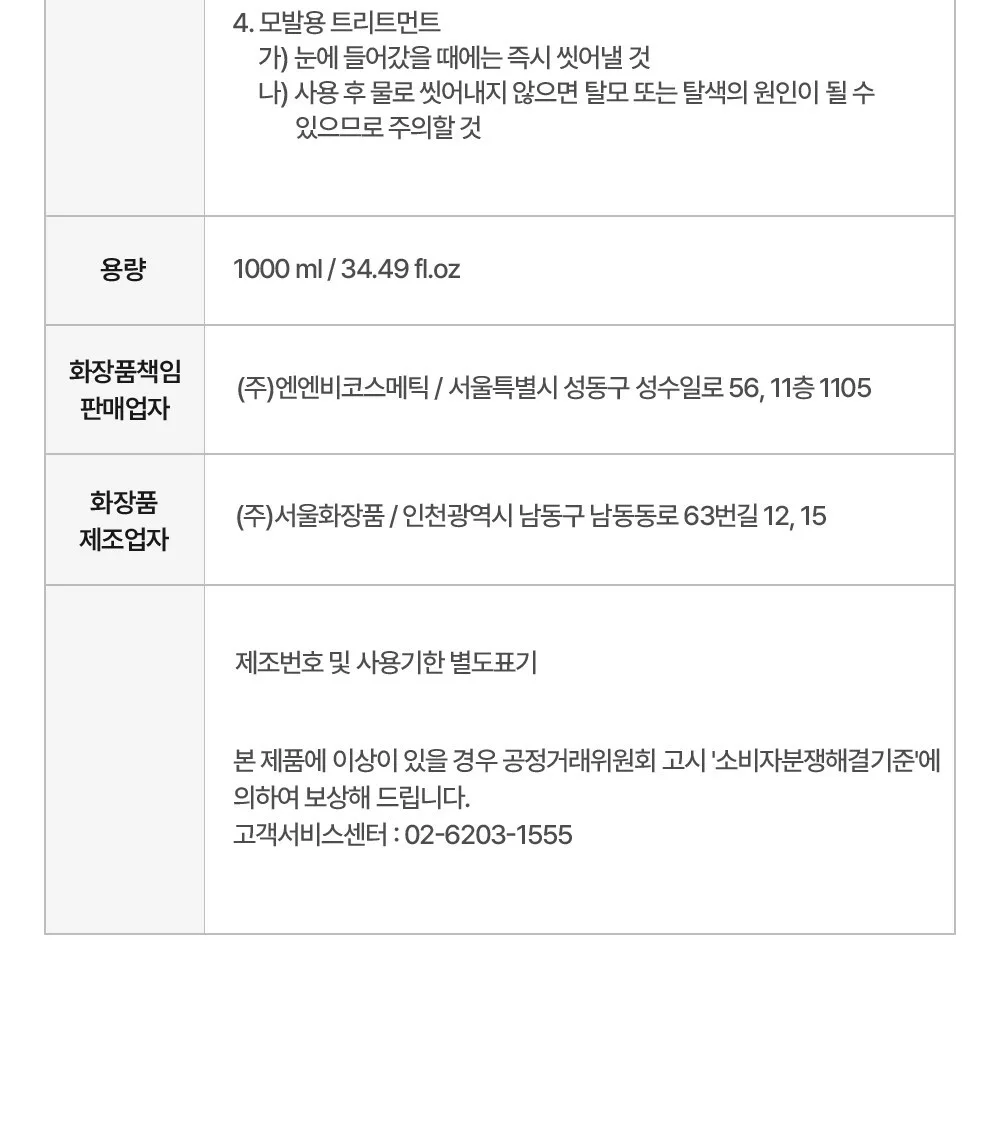 |  | 4. 모발용 트리트먼트 가) 눈에 들어갔을 때에는 즉시 씻어낼 것 나) 사용 후 물로 씻어내지 않으면 탈모 또는 탈색의 원인이 될 수 있으므로 주의할 것 |
|---|---|
| 용량 | 1000 ml / 34.49 fl.oz |
| 화장품책임 판매업자 | (주)엔엔비코스메틱 / 서울특별시 성동구 성수일로 56, 11층 1105 |
| 화장품 제조업자 | (주)서울화장품 / 인천광역시 남동구 남동동로 63번길 12, 15 |
|  | 제조번호 및 사용기한 별도표기 본 제품에 이상이 있을 경우 공정거래위원회 고시 '소비자분쟁해결기준'에 의하여 보상해 드립니다. 고객서비스센터 : 02-6203-1555 |